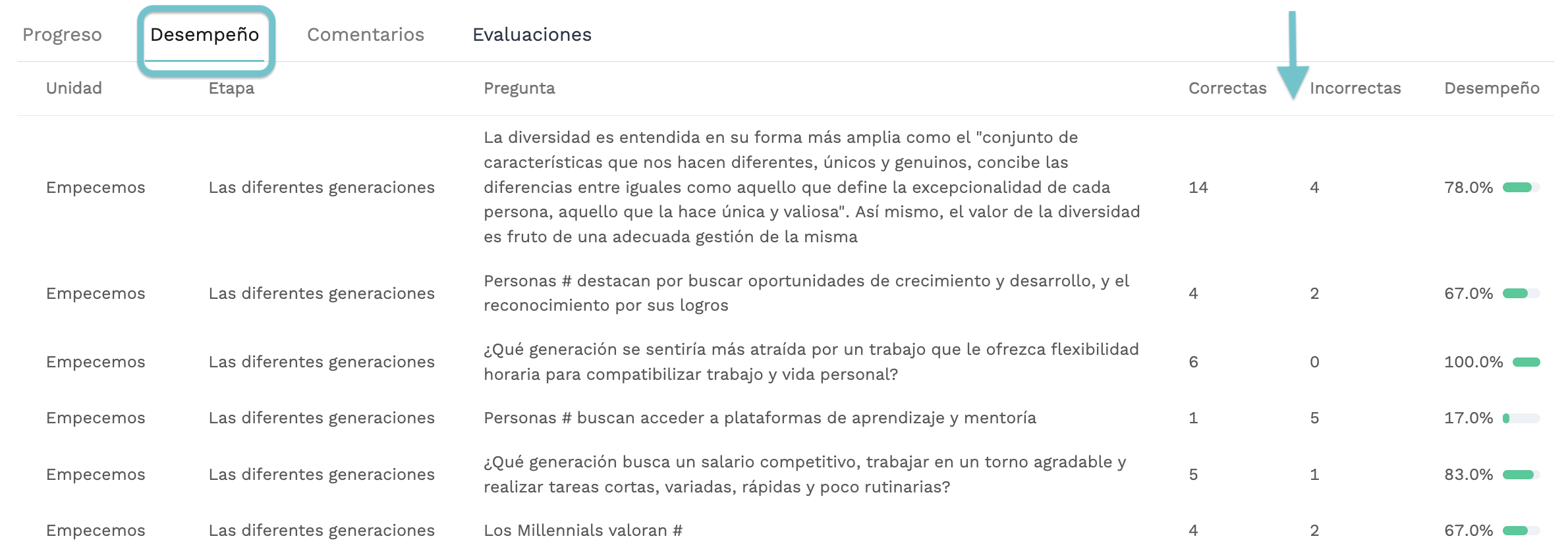 Progreso Desempeño Comentarios Evaluaciones

| Unidad | Etapa | Pregunta | Correctas | Incorrectas | Desempeño |
|---|---|---|---|---|---|
| Empecemos | Las diferentes generaciones | La diversidad es entendida en su forma más amplia como el "conjunto de características que nos hacen diferentes, únicos y genuinos, concibe las diferencias entre iguales como aquello que define la excepcionalidad de cada persona, aquello que la hace única y valiosa". Así mismo, el valor de la diversidad es fruto de una adecuada gestión de la misma | 14 | 4 | 78.0% |
| Empecemos | Las diferentes generaciones | Personas # destacan por buscar oportunidades de crecimiento y desarrollo, y el reconocimiento por sus logros | 4 | 2 | 67.0% |
| Empecemos | Las diferentes generaciones | ¿Qué generación se sentiría más atraída por un trabajo que le ofrezca flexibilidad horaria para compatibilizar trabajo y vida personal? | 6 | 0 | 100.0% |
| Empecemos | Las diferentes generaciones | Personas # buscan acceder a plataformas de aprendizaje y mentoría | 1 | 5 | 17.0% |
| Empecemos | Las diferentes generaciones | ¿Qué generación busca un salario competitivo, trabajar en un torno agradable y realizar tareas cortas, variadas, rápidas y poco rutinarias? | 5 | 1 | 83.0% |
| Empecemos | Las diferentes generaciones | Los Millennials valoran # | 4 | 2 | 67.0% |